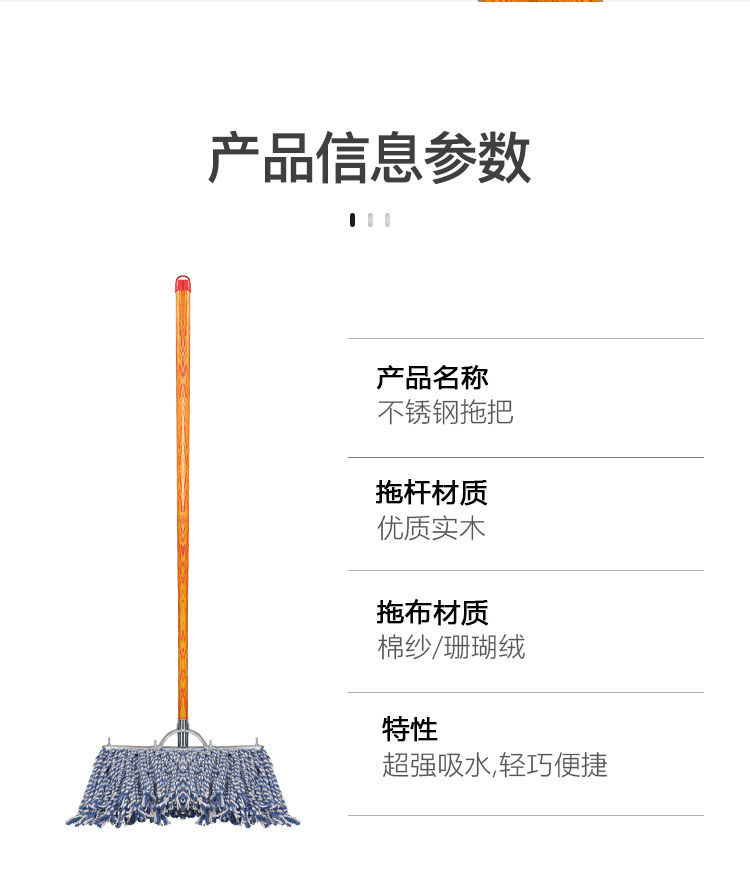 产品信息参数

产品名称
不锈钢拖把

拖杆材质
优质实木

拖布材质
棉纱/珊瑚绒

特性
超强吸水,轻巧便捷